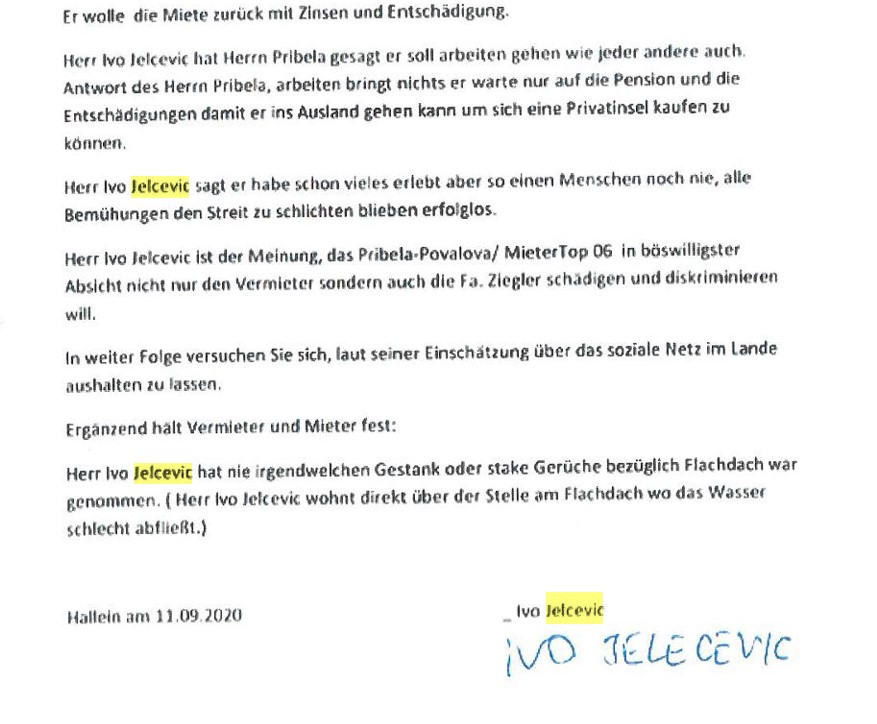 Er wolle die Miete zurück mit Zinsen und Entschädigung.

Herr Ivo Jelcevic hat Herrn Pribela gesagt er soll arbeiten gehen wie jeder andere auch. Antwort des Herrn Pribela, arbeiten bringt nichts er warte nur auf die Pension und die Entschädigungen damit er ins Ausland gehen kann um sich eine Privatinsel kaufen zu können.

Herr Ivo Jelcevic sagt er habe schon vieles erlebt aber so einen Menschen noch nie, alle Bemühungen den Streit zu schlichten blieben erfolglos.

Herr Ivo Jelcevic ist der Meinung, das Pribela-Povalova/ MieterTop 06 in böswilligster Absicht nicht nur den Vermieter sondern auch die Fa. Ziegler schädigen und diskriminieren will.

In weiter Folge versuchen Sie sich, laut seiner Einschätzung über das soziale Netz im Lande aushalten zu lassen.

Ergänzend hält Vermieter und Mieter fest:

Herr Ivo Jelcevic hat nie irgendwelchen Gestank oder stake Gerüche bezüglich Flachdach war genommen. ( Herr Ivo Jelcevic wohnt direkt über der Stelle am Flachdach wo das Wasser schlecht abfließt.)

Hallein am 11.09.2020

_ Ivo Jelcevic

IVO JELECEVIC